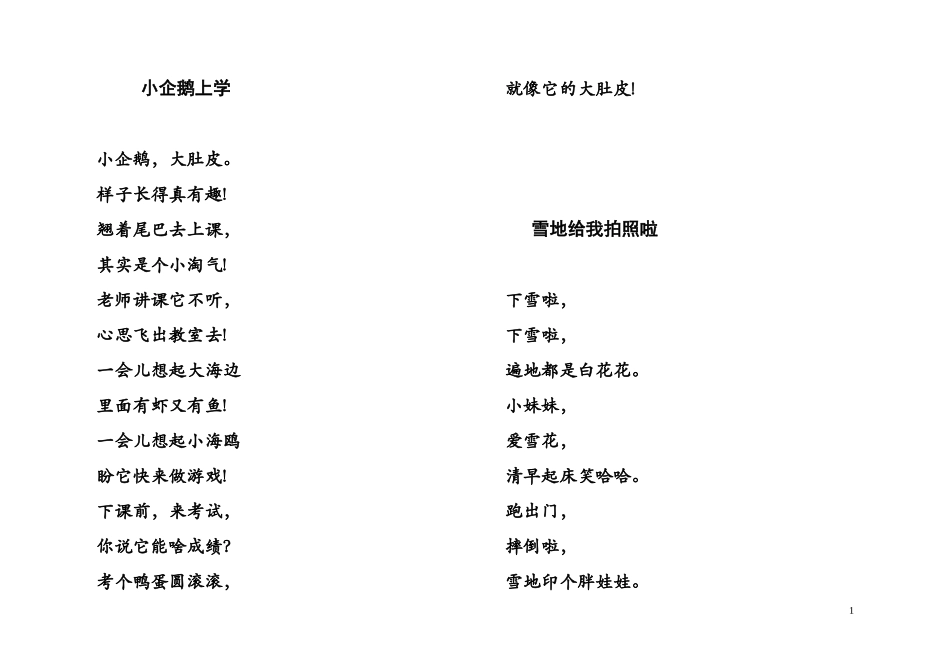 小企鹅上学

小企鹅，大肚皮。
样子长得真有趣!
翘着尾巴去上课，
其实是个小淘气!
老师讲课它不听，
心思飞出教室去!
一会儿想起大海边
里面有虾又有鱼!
一会儿想起小海鸥
盼它快来做游戏!
下课前，来考试，
你说它能啥成绩?
考个鸭蛋圆滚滚，
就像它的大肚皮!

雪地给我拍照啦

下雪啦，
下雪啦，
遍地都是白花花。
小妹妹，
爱雪花，
清早起床笑哈哈。
跑出门，
摔倒啦，
雪地印个胖娃娃。

1